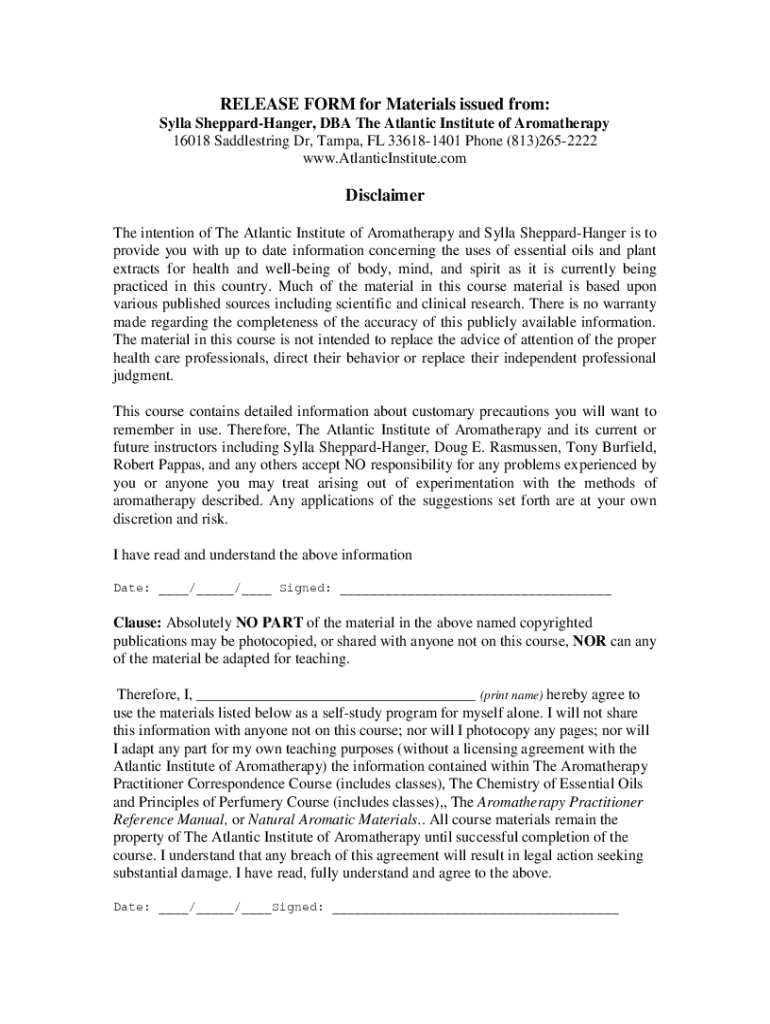 RELEASE FORM for Materials issued from:
Sylla Sheppard-Hanger, DBA The Atlantic Institute of Aromatherapy
16018 Saddlestring Dr, Tampa, FL 33618-1401 Phone (813)265-2222
www.AtlanticInstitute.com

Disclaimer

The intention of The Atlantic Institute of Aromatherapy and Sylla Sheppard-Hanger is to provide you with up to date information concerning the uses of essential oils and plant extracts for health and well-being of body, mind, and spirit as it is currently being practiced in this country. Much of the material in this course material is based upon various published sources including scientific and clinical research. There is no warranty made regarding the completeness of the accuracy of this publicly available information. The material in this course is not intended to replace the advice of attention of the proper health care professionals, direct their behavior or replace their independent professional judgment.

This course contains detailed information about customary precautions you will want to remember in use. Therefore, The Atlantic Institute of Aromatherapy and its current or future instructors including Sylla Sheppard-Hanger, Doug E. Rasmussen, Tony Burfield, Robert Pappas, and any others accept NO responsibility for any problems experienced by you or anyone you may treat arising out of experimentation with the methods of aromatherapy described. Any applications of the suggestions set forth are at your own discretion and risk.

I have read and understand the above information

Date: ____/_____/____ Signed: ____________________________________

Clause: Absolutely NO PART of the material in the above named copyrighted publications may be photocopied, or shared with anyone not on this course, NOR can any of the material be adapted for teaching.

Therefore, I, ____________________________________ (print name) hereby agree to use the materials listed below as a self-study program for myself alone. I will not share this information with anyone not on this course; nor will I photocopy any pages; nor will I adapt any part for my own teaching purposes (without a licensing agreement with the Atlantic Institute of Aromatherapy) the information contained within The Aromatherapy Practitioner Correspondence Course (includes classes), The Chemistry of Essential Oils and Principles of Perfumery Course (includes classes),, The Aromatherapy Practitioner Reference Manual, or Natural Aromatic Materials.. All course materials remain the property of The Atlantic Institute of Aromatherapy until successful completion of the course. I understand that any breach of this agreement will result in legal action seeking substantial damage. I have read, fully understand and agree to the above.

Date: ____/_____/____Signed: ______________________________________